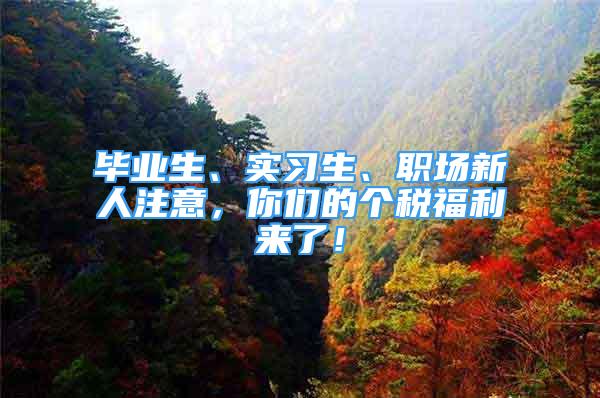 毕业生、实习生、职场新人注意，你们的个税福利来了！